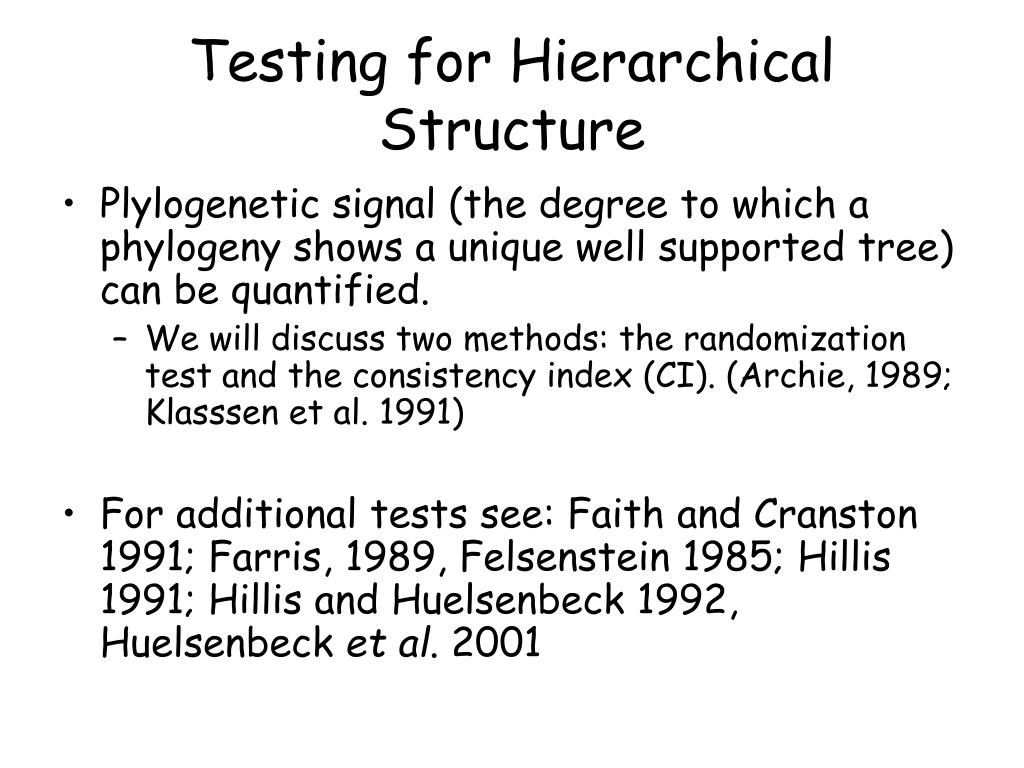 Testing for Hierarchical Structure

• Plylogenetic signal (the degree to which a phylogeny shows a unique well supported tree) can be quantified.
– We will discuss two methods: the randomization test and the consistency index (CI). (Archie, 1989; Klasssen et al. 1991)

• For additional tests see: Faith and Cranston 1991; Farris, 1989, Felsenstein 1985; Hillis 1991; Hillis and Huelsenbeck 1992, Huelsenbeck et al. 2001